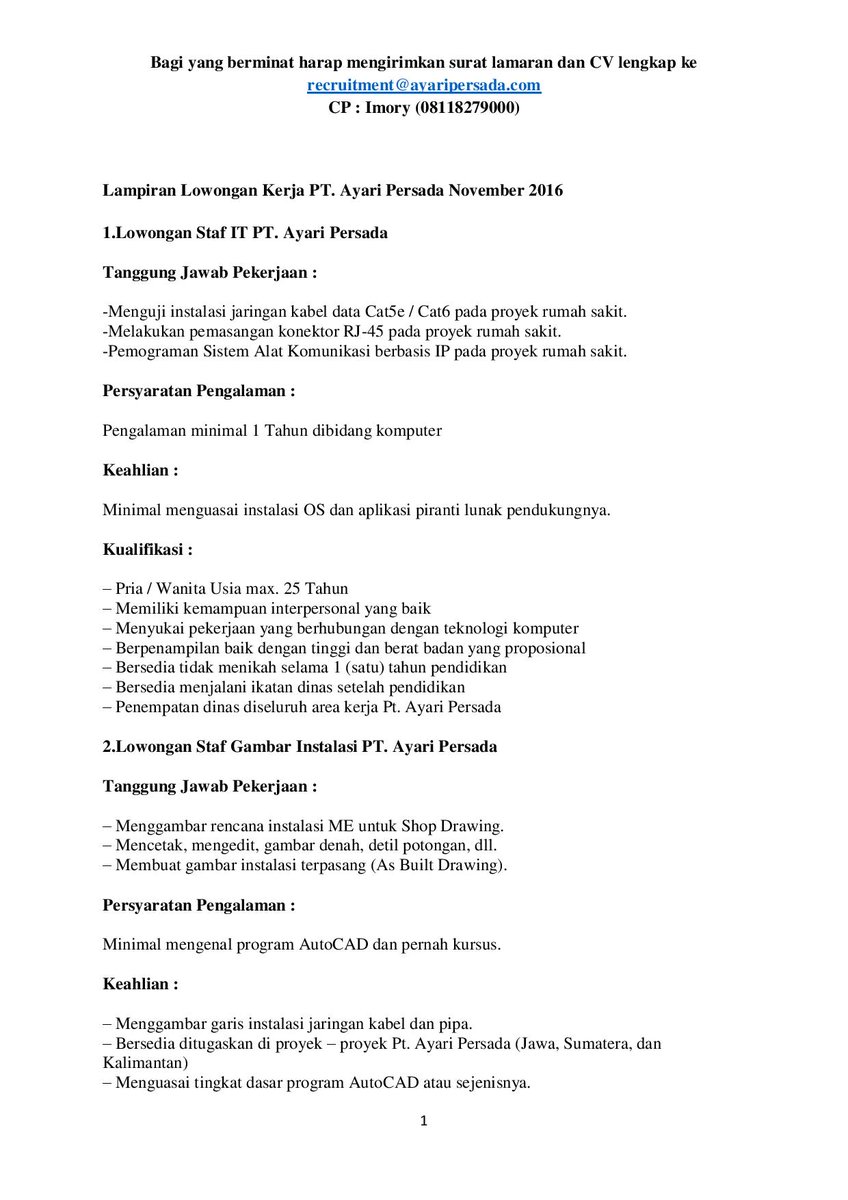 Bagi yang berminat harap mengirimkan surat lamaran dan CV lengkap ke
recruitment@ayaripersada.com
CP : Imory (08118279000)

Lampiran Lowongan Kerja PT. Ayari Persada November 2016

1.Lowongan Staf IT PT. Ayari Persada

Tanggung Jawab Pekerjaan :

-Menguji instalasi jaringan kabel data Cat5e / Cat6 pada proyek rumah sakit.
-Melakukan pemasangan konektor RJ-45 pada proyek rumah sakit.
-Pemograman Sistem Alat Komunikasi berbasis IP pada proyek rumah sakit.

Persyaratan Pengalaman :

Pengalaman minimal 1 Tahun dibidang komputer

Keahlian :

Minimal menguasai instalasi OS dan aplikasi piranti lunak pendukungnya.

Kualifikasi :

– Pria / Wanita Usia max. 25 Tahun
– Memiliki kemampuan interpersonal yang baik
– Menyukai pekerjaan yang berhubungan dengan teknologi komputer
– Berpenampilan baik dengan tinggi dan berat badan yang proposional
– Bersedia tidak menikah selama 1 (satu) tahun pendidikan
– Bersedia menjalani ikatan dinas setelah pendidikan
– Penempatan dinas diseluruh area kerja Pt. Ayari Persada

2.Lowongan Staf Gambar Instalasi PT. Ayari Persada

Tanggung Jawab Pekerjaan :

– Menggambar rencana instalasi ME untuk Shop Drawing.
– Mencetak, mengedit, gambar denah, detil potongan, dll.
– Membuat gambar instalasi terpasang (As Built Drawing).

Persyaratan Pengalaman :

Minimal mengenal program AutoCAD dan pernah kursus.

Keahlian :

– Menggambar garis instalasi jaringan kabel dan pipa.
– Bersedia ditugaskan di proyek – proyek Pt. Ayari Persada (Jawa, Sumatera, dan Kalimantan)
– Menguasai tingkat dasar program AutoCAD atau sejenisnya.

1